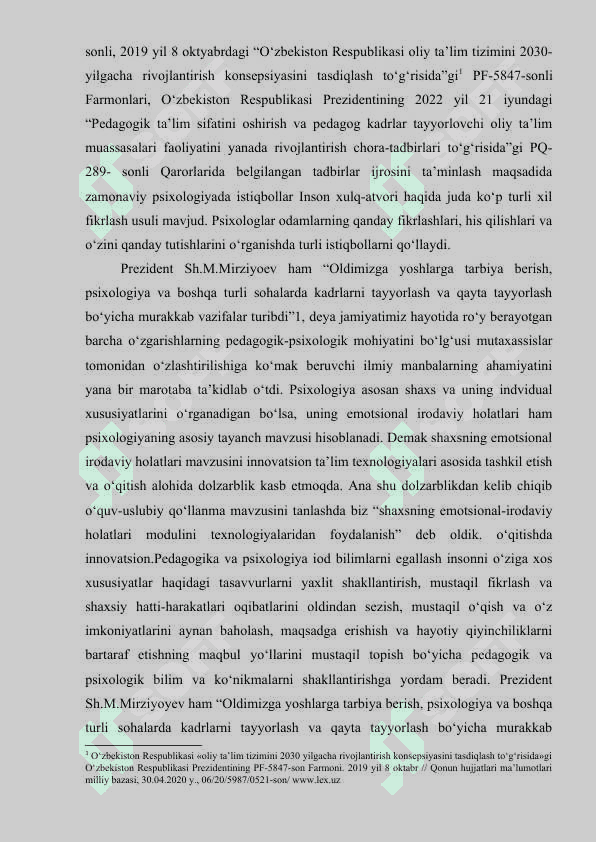 sonli, 2019 yil 8 oktyabrdagi “O‘zbekiston Respublikasi oliy ta’lim tizimini 2030-yilgacha rivojlantirish konsepsiyasini tasdiqlash to‘g‘risida”gi$^1$ PF-5847-sonli Farmonlari, O‘zbekiston Respublikasi Prezidentining 2022 yil 21 iyundagi “Pedagogik ta’lim sifatini oshirish va pedagog kadrlar tayyorlovchi oliy ta’lim muassasalari faoliyatini yanada rivojlantirish chora-tadbirlari to‘g‘risida”gi PQ-289- sonli Qarorlarida belgilangan tadbirlar ijrosini ta’minlash maqsadida zamonaviy psixologiyada istiqbollar Inson xulq-atvori haqida juda ko‘p turli xil fikrlash usuli mavjud. Psixologlar odamlarning qanday fikrlashlari, his qilishlari va o‘zini qanday tutishlarini o‘rganishda turli istiqbollarni qo‘llaydi.

Prezident Sh.M.Mirziyoev ham “Oldimizga yoshlarga tarbiya berish, psixologiya va boshqa turli sohalarda kadrlarni tayyorlash va qayta tayyorlash bo‘yicha murakkab vazifalar turibdi”1, deya jamiyatimiz hayotida ro‘y berayotgan barcha o‘zgarishlarning pedagogik-psixologik mohiyatini bo‘lg‘usi mutaxassislar tomonidan o‘zlashtirilishiga ko‘mak beruvchi ilmiy manbalarning ahamiyatini yana bir marotaba ta’kidlab o‘tdi. Psixologiya asosan shaxs va uning indvidual xususiyatlarini o‘rganadigan bo‘lsa, uning emotsional irodaviy holatlari ham psixologiyaning asosiy tayanch mavzusi hisoblanadi. Demak shaxsning emotsional irodaviy holatlari mavzusini innovatsion ta’lim texnologiyalari asosida tashkil etish va o‘qitish alohida dolzarblik kasb etmoqda. Ana shu dolzarblikdan kelib chiqib o‘quv-uslubiy qo‘llanma mavzusini tanlashda biz “shaxsning emotsional-irodaviy holatlari modulini texnologiyalaridan foydalanish” deb oldik. o‘qitishda innovatsion.Pedagogika va psixologiya iod bilimlarni egallash insonni o‘ziga xos xususiyatlar haqidagi tasavvurlarni yaxlit shakllantirish, mustaqil fikrlash va shaxsiy hatti-harakatlari oqibatlarini oldindan sezish, mustaqil o‘qish va o‘z imkoniyatlarini aynan baholash, maqsadga erishish va hayotiy qiyinchiliklarni bartaraf etishning maqbul yo‘llarini mustaqil topish bo‘yicha pedagogik va psixologik bilim va ko‘nikmalarni shakllantirishga yordam beradi. Prezident Sh.M.Mirziyoyev ham “Oldimizga yoshlarga tarbiya berish, psixologiya va boshqa turli sohalarda kadrlarni tayyorlash va qayta tayyorlash bo‘yicha murakkab

$^1$ O‘zbekiston Respublikasi «oliy ta’lim tizimini 2030 yilgacha rivojlantirish konsepsiyasini tasdiqlash to‘g‘risida»gi O‘zbekiston Respublikasi Prezidentining PF-5847-son Farmoni. 2019 yil 8 oktabr // Qonun hujjatlari ma’lumotlari milliy bazasi, 30.04.2020 y., 06/20/5987/0521-son/ www.lex.uz